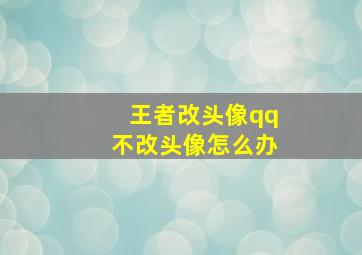 王者改头像qq
不改头像怎么办